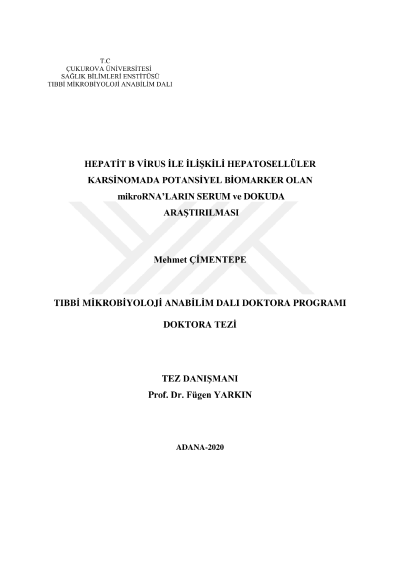 T.C
ÇUKUROVA ÜNİVERSİTESİ
SAĞLIK BİLİMLERİ ENSTİTÜSÜ
TIBBİ MİKROBİYOLOJİ ANABİLİM DALI

HEPATİT B VİRUS İLE İLİŞKİLİ HEPATOSELLÜLER
KARSİNOMADA POTANSİYEL BİOMARKER OLAN
mikroRNA'LARIN SERUM ve DOKUDA
ARAŞTIRILMASI

Mehmet ÇİMENTEPE

TIBBİ MİKROBİYOLOJİ ANABİLİM DALI DOKTORA PROGRAMI

DOKTORA TEZİ

TEZ DANIŞMANI
Prof. Dr. Fügen YARKIN

ADANA-2020